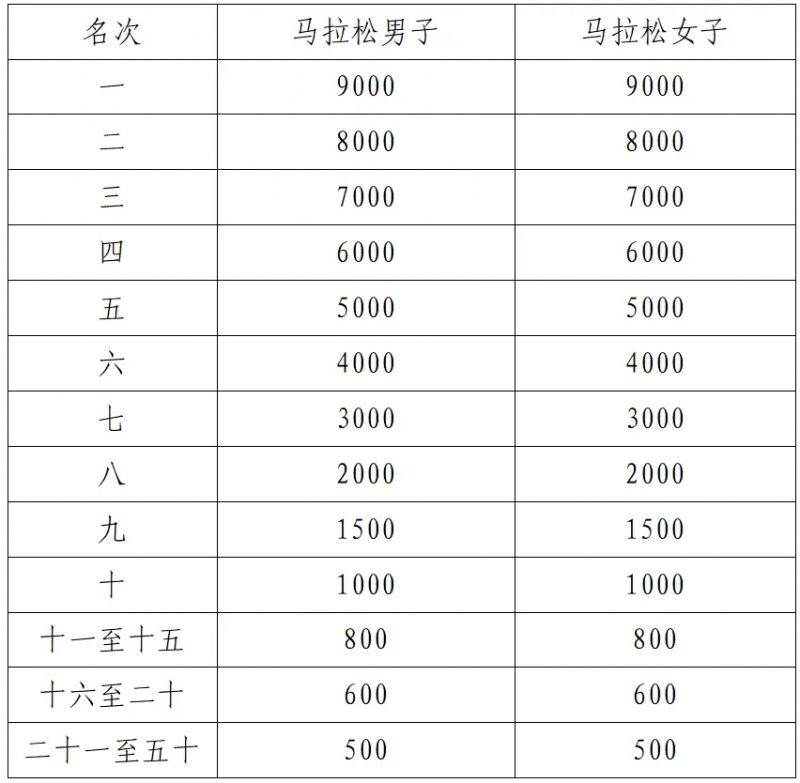 | 名次 | 马拉松男子 | 马拉松女子 |
|---|---|---|
| 一 | 9000 | 9000 |
| 二 | 8000 | 8000 |
| 三 | 7000 | 7000 |
| 四 | 6000 | 6000 |
| 五 | 5000 | 5000 |
| 六 | 4000 | 4000 |
| 七 | 3000 | 3000 |
| 八 | 2000 | 2000 |
| 九 | 1500 | 1500 |
| 十 | 1000 | 1000 |
| 十一至十五 | 800 | 800 |
| 十六至二十 | 600 | 600 |
| 二十一至五十 | 500 | 500 |